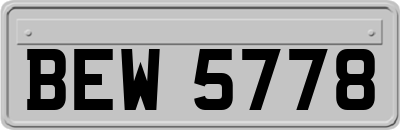 BEW 5778